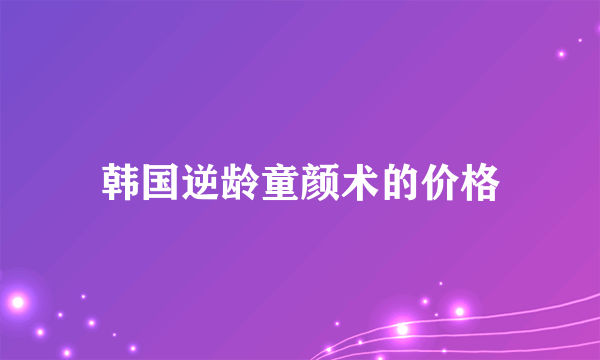 韩国逆龄童颜术的价格